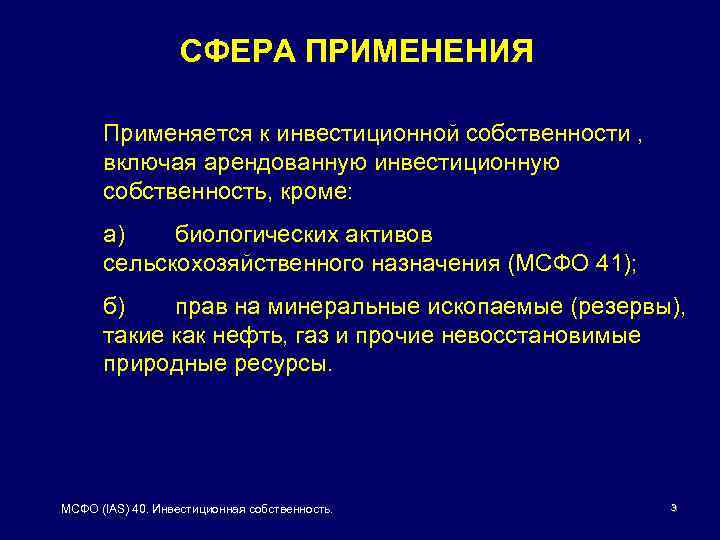 СФЕРА ПРИМЕНЕНИЯ

Применяется к инвестиционной собственности , включая арендованную инвестиционную собственность, кроме:

а) биологических активов сельскохозяйственного назначения (МСФО 41);

б) прав на минеральные ископаемые (резервы), такие как нефть, газ и прочие невосстановимые природные ресурсы.

МСФО (IAS) 40. Инвестиционная собственность.

3